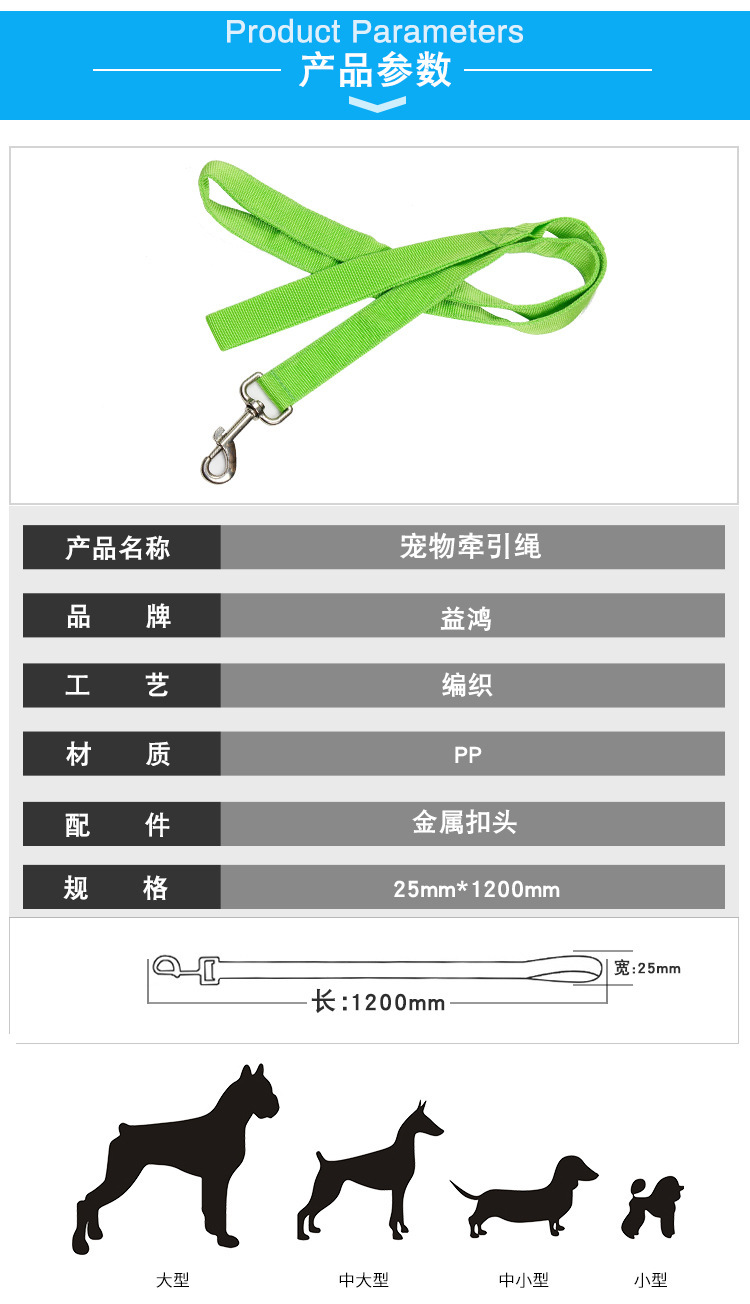 Product Parameters
产品参数

产品名称
宠物牵引绳

品 牌
益鸿

工 艺
编织

材 质
PP

配 件
金属扣头

规 格
25mm*1200mm

宽:25mm
长:1200mm

大型
中大型
中小型
小型